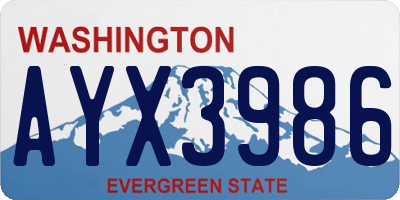 WASHINGTON

AYX3986

EVERGREEN STATE